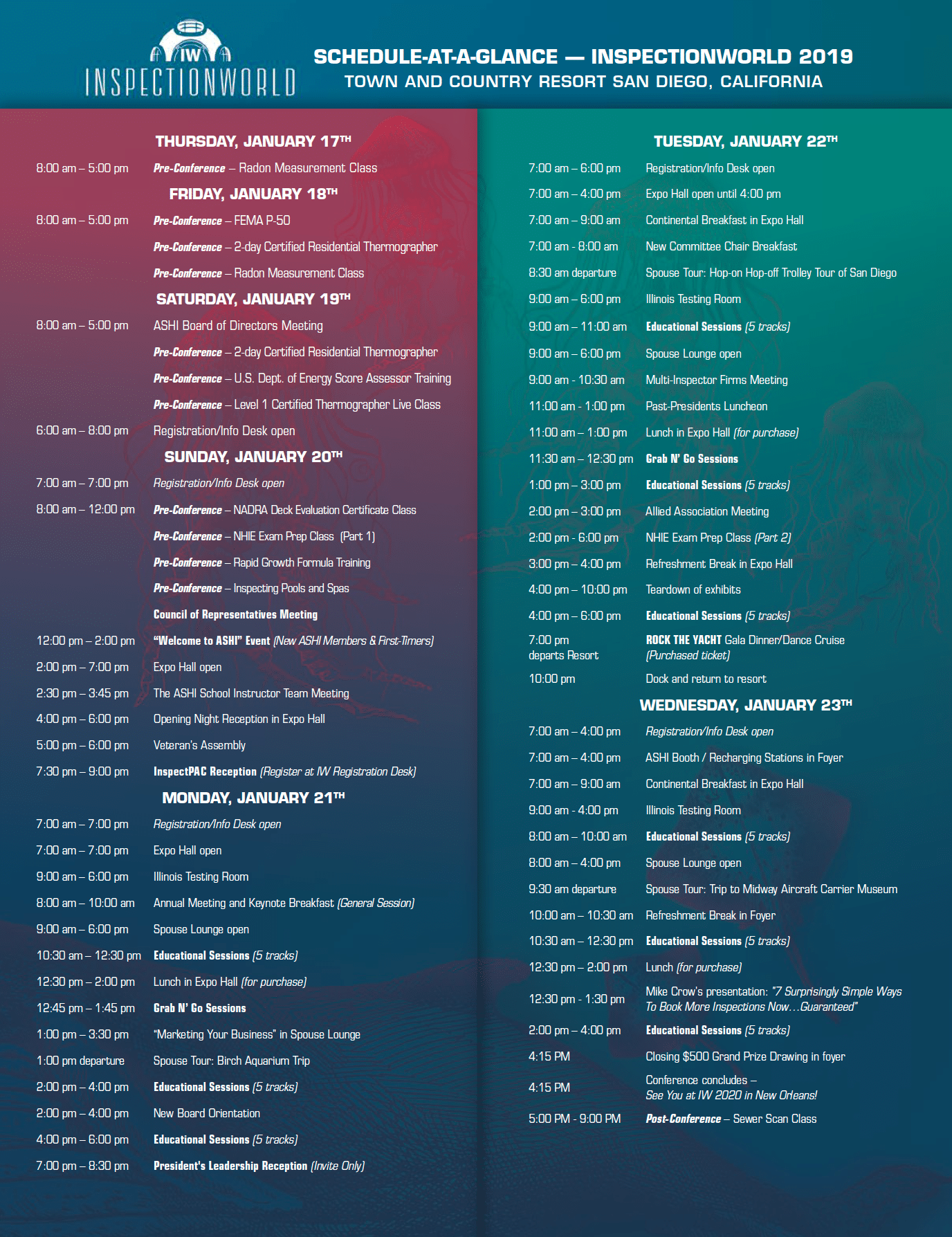 IW
INSPECTIONWORLD

SCHEDULE-AT-A-GLANCE — INSPECTIONWORLD 2019
TOWN AND COUNTRY RESORT SAN DIEGO, CALIFORNIA

THURSDAY, JANUARY 17TH

8:00 am – 5:00 pm Pre-Conference – Radon Measurement Class

FRIDAY, JANUARY 18TH

8:00 am – 5:00 pm Pre-Conference – FEMA P-50

Pre-Conference – 2-day Certified Residential Thermographer

Pre-Conference – Radon Measurement Class

SATURDAY, JANUARY 19TH

8:00 am – 5:00 pm ASHI Board of Directors Meeting

Pre-Conference – 2-day Certified Residential Thermographer

Pre-Conference – U.S. Dept. of Energy Score Assessor Training

Pre-Conference – Level 1 Certified Thermographer Live Class

6:00 am – 8:00 pm Registration/Info Desk open

SUNDAY, JANUARY 20TH

7:00 am – 7:00 pm Registration/Info Desk open

8:00 am – 12:00 pm Pre-Conference – NADRA Deck Evaluation Certificate Class

Pre-Conference – NHIE Exam Prep Class (Part 1)

Pre-Conference – Rapid Growth Formula Training

Pre-Conference – Inspecting Pools and Spas

Council of Representatives Meeting

12:00 pm – 2:00 pm "Welcome to ASHI" Event (New ASHI Members & First-Timers)

2:00 pm – 7:00 pm Expo Hall open

2:30 pm – 3:45 pm The ASHI School Instructor Team Meeting

4:00 pm – 6:00 pm Opening Night Reception in Expo Hall

5:00 pm – 6:00 pm Veteran's Assembly

7:30 pm – 9:00 pm InspectPAC Reception (Register at IW Registration Desk)

MONDAY, JANUARY 21TH

7:00 am – 7:00 pm Registration/Info Desk open

7:00 am – 7:00 pm Expo Hall open

9:00 am – 6:00 pm Illinois Testing Room

8:00 am – 10:00 am Annual Meeting and Keynote Breakfast (General Session)

9:00 am – 6:00 pm Spouse Lounge open

10:30 am – 12:30 pm Educational Sessions (5 tracks)

12:30 pm – 2:00 pm Lunch in Expo Hall (for purchase)

12:45 pm – 1:45 pm Grab N' Go Sessions

1:00 pm – 3:30 pm "Marketing Your Business" in Spouse Lounge

1:00 pm departure Spouse Tour: Birch Aquarium Trip

2:00 pm – 4:00 pm Educational Sessions (5 tracks)

2:00 pm – 4:00 pm New Board Orientation

4:00 pm – 6:00 pm Educational Sessions (5 tracks)

7:00 pm – 8:30 pm President's Leadership Reception (Invite Only)

TUESDAY, JANUARY 22TH

7:00 am – 6:00 pm Registration/Info Desk open

7:00 am – 4:00 pm Expo Hall open until 4:00 pm

7:00 am – 9:00 am Continental Breakfast in Expo Hall

7:00 am - 8:00 am New Committee Chair Breakfast

8:30 am departure Spouse Tour: Hop-on Hop-off Trolley Tour of San Diego

9:00 am – 6:00 pm Illinois Testing Room

9:00 am – 11:00 am Educational Sessions (5 tracks)

9:00 am – 6:00 pm Spouse Lounge open

9:00 am - 10:30 am Multi-Inspector Firms Meeting

11:00 am - 1:00 pm Past-Presidents Luncheon

11:00 am – 1:00 pm Lunch in Expo Hall (for purchase)

11:30 am – 12:30 pm Grab N' Go Sessions

1:00 pm – 3:00 pm Educational Sessions (5 tracks)

2:00 pm – 3:00 pm Allied Association Meeting

2:00 pm - 6:00 pm NHIE Exam Prep Class (Part 2)

3:00 pm – 4:00 pm Refreshment Break in Expo Hall

4:00 pm – 10:00 pm Teardown of exhibits

4:00 pm – 6:00 pm Educational Sessions (5 tracks)

7:00 pm departs Resort ROCK THE YACHT Gala Dinner/Dance Cruise (Purchased ticket)

10:00 pm Dock and return to resort

WEDNESDAY, JANUARY 23TH

7:00 am – 4:00 pm Registration/Info Desk open

7:00 am – 4:00 pm ASHI Booth / Recharging Stations in Foyer

7:00 am – 9:00 am Continental Breakfast in Expo Hall

9:00 am - 4:00 pm Illinois Testing Room

8:00 am – 10:00 am Educational Sessions (5 tracks)

8:00 am – 4:00 pm Spouse Lounge open

9:30 am departure Spouse Tour: Trip to Midway Aircraft Carrier Museum

10:00 am – 10:30 am Refreshment Break in Foyer

10:30 am – 12:30 pm Educational Sessions (5 tracks)

12:30 pm – 2:00 pm Lunch (for purchase)

12:30 pm - 1:30 pm Mike Crow's presentation: "7 Surprisingly Simple Ways To Book More Inspections Now…Guaranteed"

2:00 pm – 4:00 pm Educational Sessions (5 tracks)

4:15 PM Closing $500 Grand Prize Drawing in foyer

4:15 PM Conference concludes – See You at IW 2020 in New Orleans!

5:00 PM - 9:00 PM Post-Conference – Sewer Scan Class